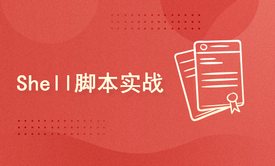 Shell脚本实战